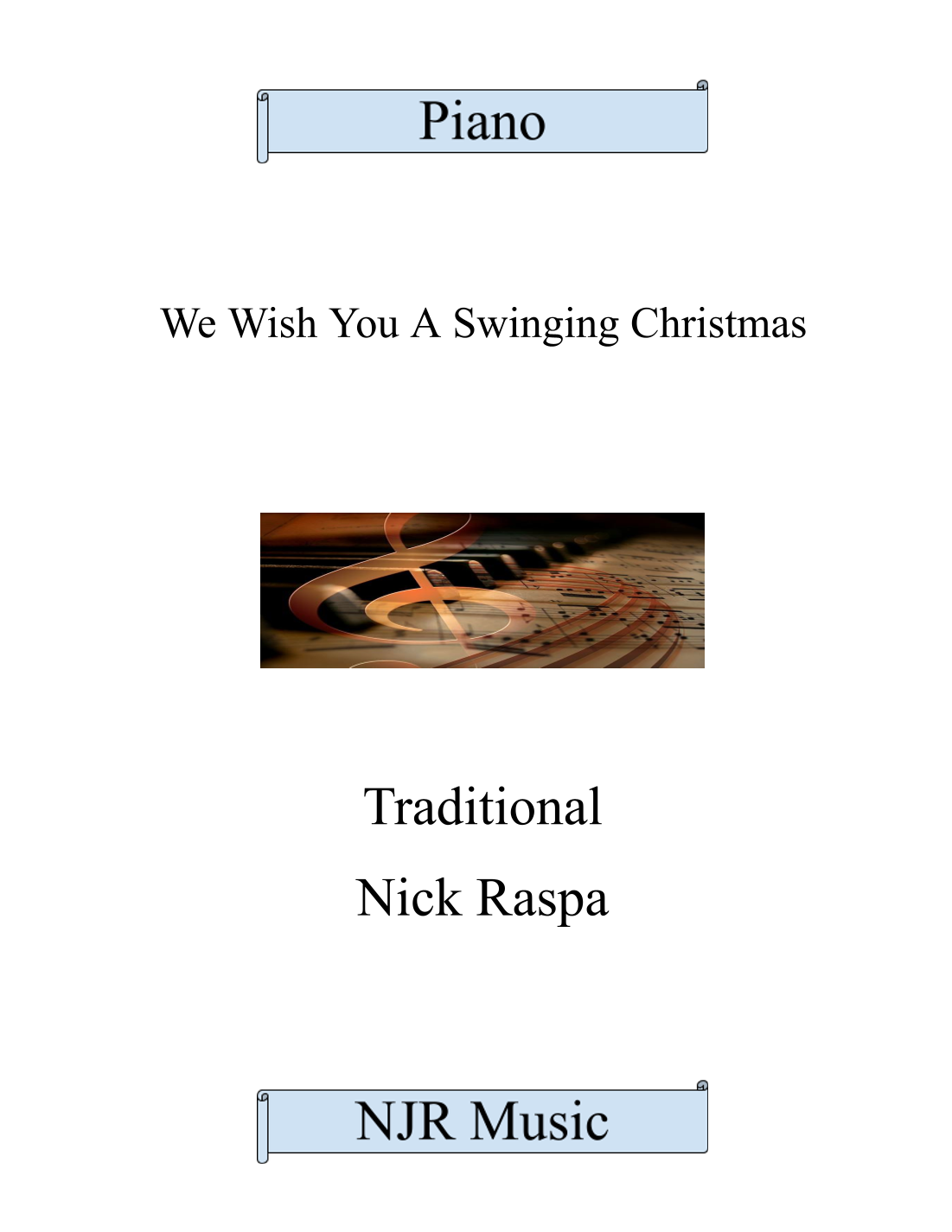 Piano

We Wish You A Swinging Christmas

Traditional

Nick Raspa

NJR Music